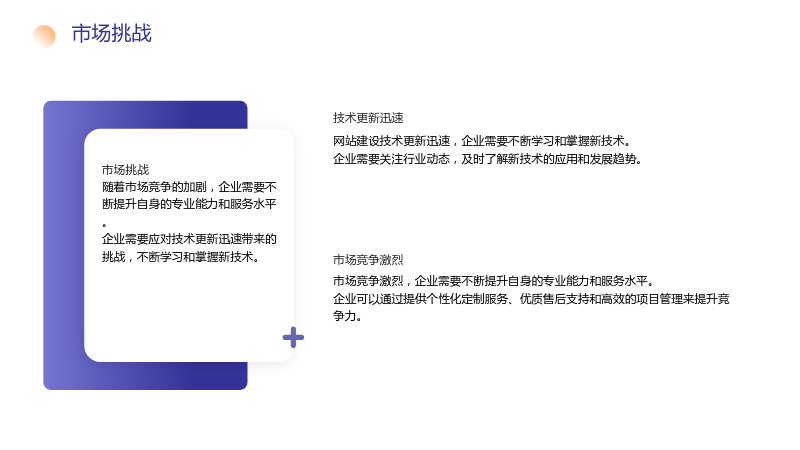 市场挑战

市场挑战
随着市场竞争的加剧，企业需要不断提升自身的专业能力和服务水平。
企业需要应对技术更新迅速带来的挑战，不断学习和掌握新技术。

技术更新迅速
网站建设技术更新迅速，企业需要不断学习和掌握新技术。
企业需要关注行业动态，及时了解新技术的应用和发展趋势。

市场竞争激烈
市场竞争激烈，企业需要不断提升自身的专业能力和服务水平。
企业可以通过提供个性化定制服务、优质售后支持和高效的项目管理来提升竞争力。